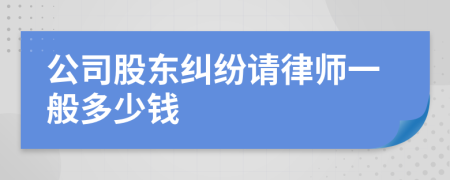 公司股东纠纷请律师一般多少钱